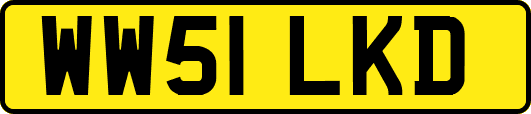 WW51 LKD